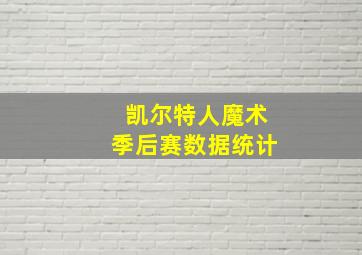 凯尔特人魔术
季后赛数据统计